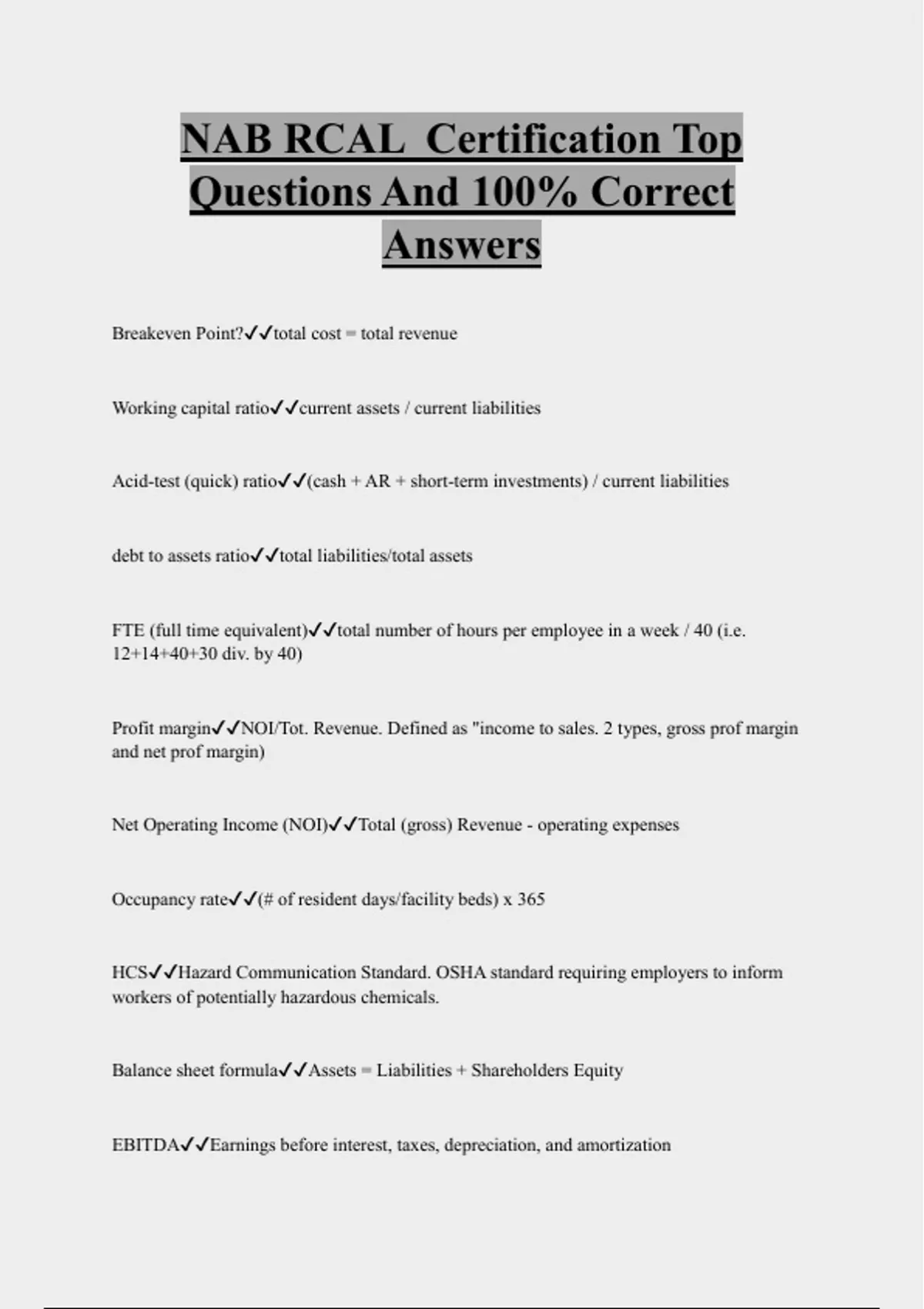 NAB RCAL  Certification Top Questions And 100% Correct Answers

Breakeven Point?✓✓total cost = total revenue

Working capital ratio✓✓current assets / current liabilities

Acid-test (quick) ratio✓✓(cash + AR + short-term investments) / current liabilities

debt to assets ratio✓✓total liabilities/total assets

FTE (full time equivalent)✓✓total number of hours per employee in a week / 40 (i.e. 12+14+40+30 div. by 40)

Profit margin✓✓NOI/Tot. Revenue. Defined as "income to sales. 2 types, gross prof margin and net prof margin)

Net Operating Income (NOI)✓✓Total (gross) Revenue - operating expenses

Occupancy rate✓✓(# of resident days/facility beds) x 365

HCS✓✓Hazard Communication Standard. OSHA standard requiring employers to inform workers of potentially hazardous chemicals.

Balance sheet formula✓✓Assets = Liabilities + Shareholders Equity

EBITDA✓✓Earnings before interest, taxes, depreciation, and amortization